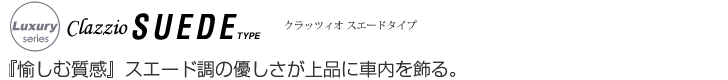 Luxury series Clazzio SUEDE TYPE クラッツィオ スエードタイプ

『愉しむ質感』スエード調の優しさが上品に車内を飾る。